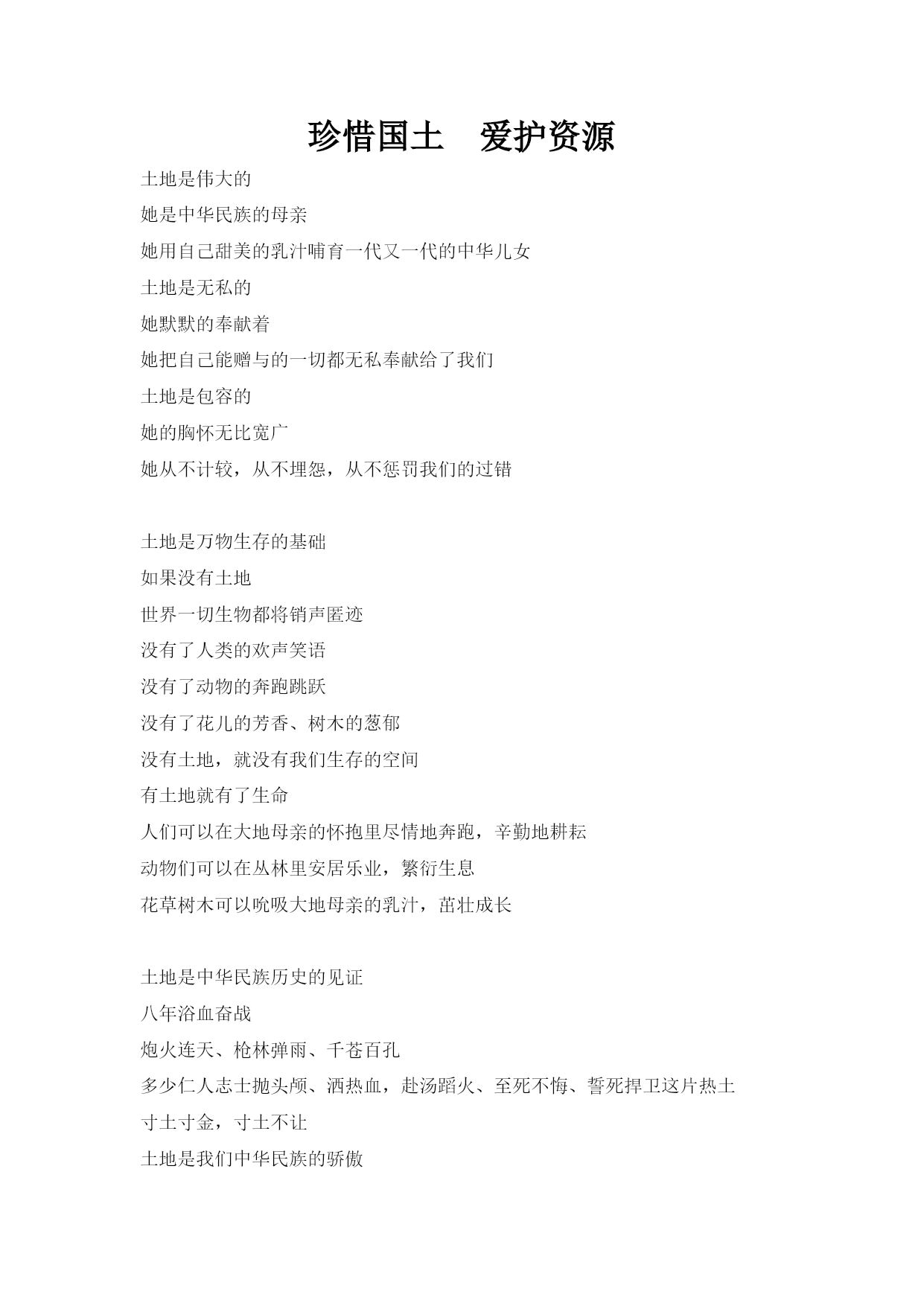 珍惜国土　爱护资源

土地是伟大的
她是中华民族的母亲
她用自己甜美的乳汁哺育一代又一代的中华儿女
土地是无私的
她默默的奉献着
她把自己能赠与的一切都无私奉献给了我们
土地是包容的
她的胸怀无比宽广
她从不计较，从不埋怨，从不惩罚我们的过错

土地是万物生存的基础
如果没有土地
世界一切生物都将销声匿迹
没有了人类的欢声笑语
没有了动物的奔跑跳跃
没有了花儿的芳香、树木的葱郁
没有土地，就没有我们生存的空间
有土地就有了生命
人们可以在大地母亲的怀抱里尽情地奔跑，辛勤地耕耘
动物们可以在丛林里安居乐业，繁衍生息
花草树木可以吮吸大地母亲的乳汁，茁壮成长

土地是中华民族历史的见证
八年浴血奋战
炮火连天、枪林弹雨、千苍百孔
多少仁人志士抛头颅、洒热血，赴汤蹈火、至死不悔、誓死捍卫这片热土
寸土寸金，寸土不让
土地是我们中华民族的骄傲